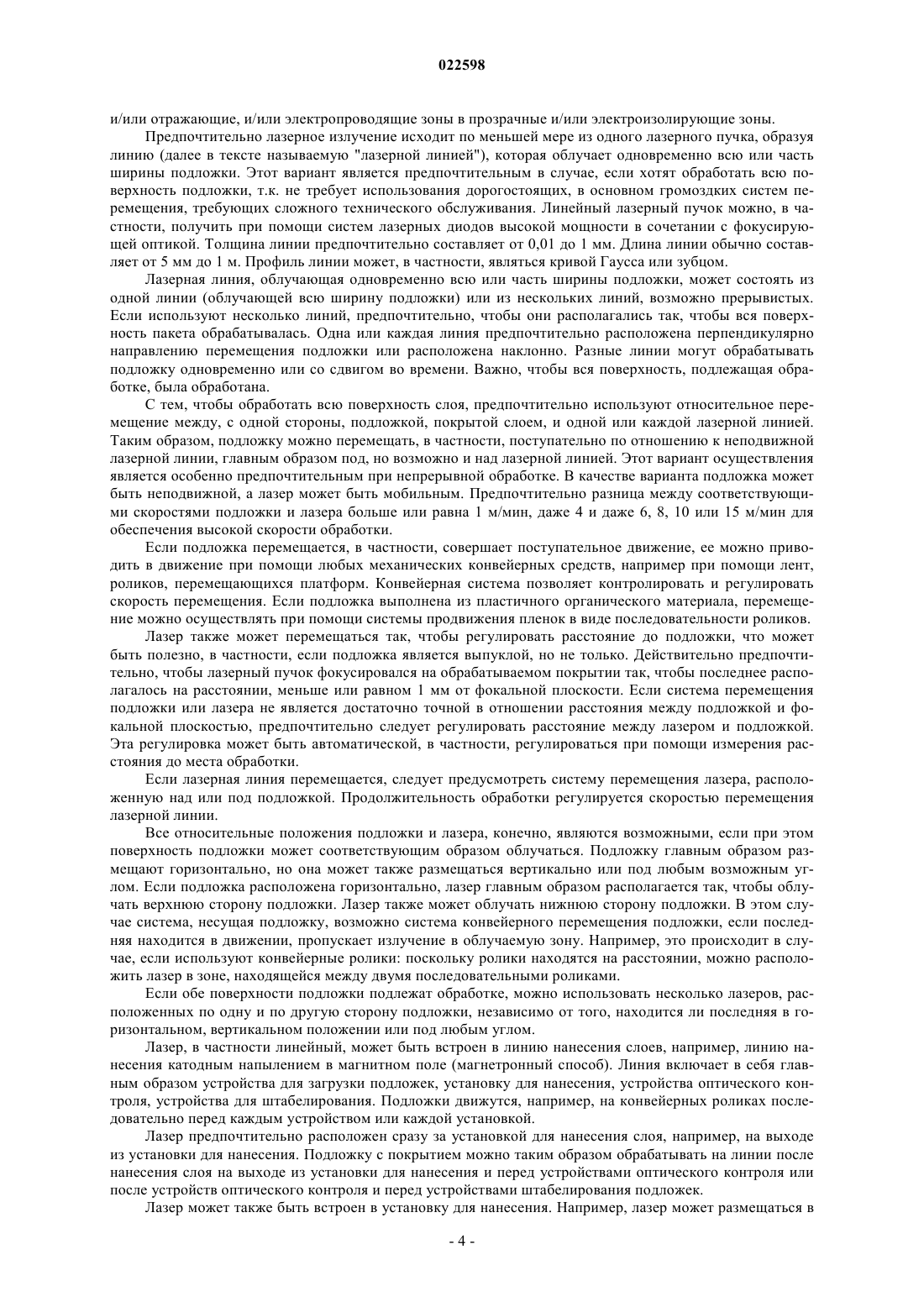 022598

и/или отражающие, и/или электропроводящие зоны в прозрачные и/или электроизолирующие зоны.

Предпочтительно лазерное излучение исходит по меньшей мере из одного лазерного пучка, образуя линию (далее в тексте называемую "лазерной линией"), которая облучает одновременно всю или часть ширины подложки. Этот вариант является предпочтительным в случае, если хотят обработать всю поверхность подложки, т.к. не требует использования дорогостоящих, в основном громоздких систем перемещения, требующих сложного технического обслуживания. Линейный лазерный пучок можно, в частности, получить при помощи систем лазерных диодов высокой мощности в сочетании с фокусирующей оптикой. Толщина линии предпочтительно составляет от 0,01 до 1 мм. Длина линии обычно составляет от 5 мм до 1 м. Профиль линии может, в частности, являться кривой Гаусса или зубцом.

Лазерная линия, облучающая одновременно всю или часть ширины подложки, может состоять из одной линии (облучающей всю ширину подложки) или из нескольких линий, возможно прерывистых. Если используют несколько линий, предпочтительно, чтобы они располагались так, чтобы вся поверхность пакета обрабатывалась. Одна или каждая линия предпочтительно расположена перпендикулярно направлению перемещения подложки или расположена наклонно. Разные линии могут обрабатывать подложку одновременно или со сдвигом во времени. Важно, чтобы вся поверхность, подлежащая обработке, была обработана.

С тем, чтобы обработать всю поверхность слоя, предпочтительно используют относительное перемещение между, с одной стороны, подложкой, покрытой слоем, и одной или каждой лазерной линией. Таким образом, подложку можно перемещать, в частности, поступательно по отношению к неподвижной лазерной линии, главным образом под, но возможно и над лазерной линией. Этот вариант осуществления является особенно предпочтительным при непрерывной обработке. В качестве варианта подложка может быть неподвижной, а лазер может быть мобильным. Предпочтительно разница между соответствующими скоростями подложки и лазера больше или равна 1 м/мин, даже 4 и даже 6, 8, 10 или 15 м/мин для обеспечения высокой скорости обработки.

Если подложка перемещается, в частности, совершает поступательное движение, ее можно приводить в движение при помощи любых механических конвейерных средств, например при помощи лент, роликов, перемещающихся платформ. Конвейерная система позволяет контролировать и регулировать скорость перемещения. Если подложка выполнена из пластичного органического материала, перемещение можно осуществлять при помощи системы продвижения пленок в виде последовательности роликов.

Лазер также может перемещаться так, чтобы регулировать расстояние до подложки, что может быть полезно, в частности, если подложка является выпуклой, но не только. Действительно предпочтительно, чтобы лазерный пучок фокусировался на обрабатываемом покрытии так, чтобы последнее располагалось на расстоянии, меньше или равном 1 мм от фокальной плоскости. Если система перемещения подложки или лазера не является достаточно точной в отношении расстояния между подложкой и фокальной плоскостью, предпочтительно следует регулировать расстояние между лазером и подложкой. Эта регулировка может быть автоматической, в частности, регулироваться при помощи измерения расстояния до места обработки.

Если лазерная линия перемещается, следует предусмотреть систему перемещения лазера, расположенную над или под подложкой. Продолжительность обработки регулируется скоростью перемещения лазерной линии.

Все относительные положения подложки и лазера, конечно, являются возможными, если при этом поверхность подложки может соответствующим образом облучаться. Подложку главным образом размещают горизонтально, но она может также размещаться вертикально или под любым возможным углом. Если подложка расположена горизонтально, лазер главным образом располагается так, чтобы облучать верхнюю сторону подложки. Лазер также может облучать нижнюю сторону подложки. В этом случае система, несущая подложку, возможно система конвейерного перемещения подложки, если последняя находится в движении, пропускает излучение в облучаемую зону. Например, это происходит в случае, если используют конвейерные ролики: поскольку ролики находятся на расстоянии, можно расположить лазер в зоне, находящейся между двумя последовательными роликами.

Если обе поверхности подложки подлежат обработке, можно использовать несколько лазеров, расположенных по одну и по другую сторону подложки, независимо от того, находится ли последняя в горизонтальном, вертикальном положении или под любым углом.

Лазер, в частности линейный, может быть встроен в линию нанесения слоев, например, линию нанесения катодным напылением в магнитном поле (магнетронный способ). Линия включает в себя главным образом устройства для загрузки подложек, установку для нанесения, устройства оптического контроля, устройства для штабелирования. Подложки движутся, например, на конвейерных роликах последовательно перед каждым устройством или каждой установкой.

Лазер предпочтительно расположен сразу за установкой для нанесения слоя, например, на выходе из установки для нанесения. Подложку с покрытием можно таким образом обрабатывать на линии после нанесения слоя на выходе из установки для нанесения и перед устройствами оптического контроля или после устройств оптического контроля и перед устройствами штабелирования подложек.

Лазер может также быть встроен в установку для нанесения. Например, лазер может размещаться в

- 4 -